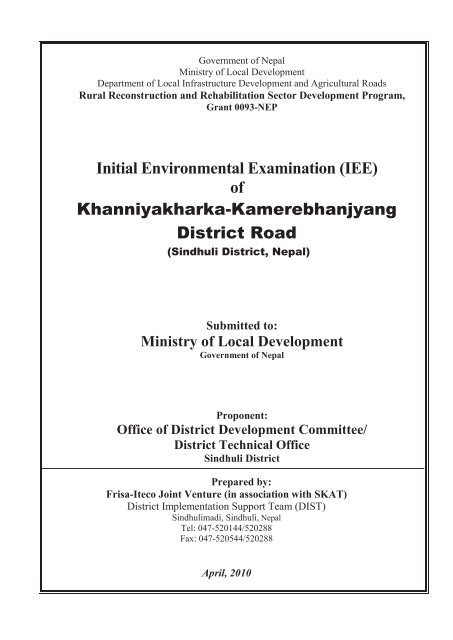 Government of Nepal
Ministry of Local Development
Department of Local Infrastructure Development and Agricultural Roads
Rural Reconstruction and Rehabilitation Sector Development Program, Grant 0093-NEP

Initial Environmental Examination (IEE)
of
Khanniyakharka-Kamerebhanjyang District Road
(Sindhuli District, Nepal)

Submitted to:
Ministry of Local Development
Government of Nepal

Proponent:
Office of District Development Committee/
District Technical Office
Sindhuli District

Prepared by:
Frisa-Iteco Joint Venture (in association with SKAT)
District Implementation Support Team (DIST)
Sindhulimadi, Sindhuli, Nepal
Tel: 047-520144/520288
Fax: 047-520544/520288

April, 2010